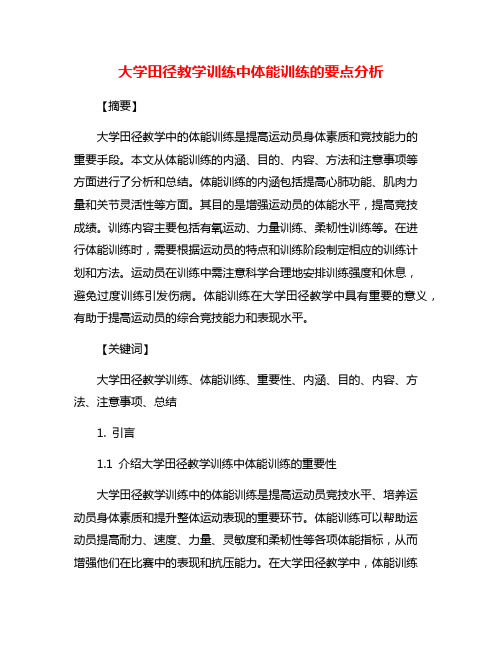 大学田径教学训练中体能训练的要点分析

【摘要】

大学田径教学中的体能训练是提高运动员身体素质和竞技能力的重要手段。本文从体能训练的内涵、目的、内容、方法和注意事项等方面进行了分析和总结。体能训练的内涵包括提高心肺功能、肌肉力量和关节灵活性等方面。其目的是增强运动员的体能水平，提高竞技成绩。训练内容主要包括有氧运动、力量训练、柔韧性训练等。在进行体能训练时，需要根据运动员的特点和训练阶段制定相应的训练计划和方法。运动员在训练中需注意科学合理地安排训练强度和休息，避免过度训练引发伤病。体能训练在大学田径教学中具有重要的意义，有助于提高运动员的综合竞技能力和表现水平。

【关键词】

大学田径教学训练、体能训练、重要性、内涵、目的、内容、方法、注意事项、总结

1. 引言

1.1 介绍大学田径教学训练中体能训练的重要性

大学田径教学训练中的体能训练是提高运动员竞技水平、培养运动员身体素质和提升整体运动表现的重要环节。体能训练可以帮助运动员提高耐力、速度、力量、灵敏度和柔韧性等各项体能指标，从而增强他们在比赛中的表现和抗压能力。在大学田径教学中，体能训练